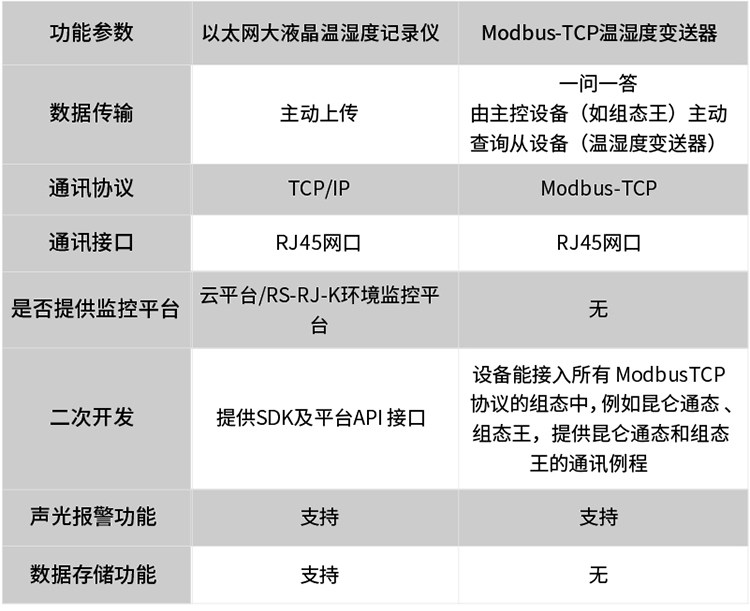 | 功能参数 | 以太网大液晶温湿度记录仪 | Modbus-TCP温湿度变送器 |
|---|---|---|
| 数据传输 | 主动上传 | 一问一答 由主控设备（如组态王）主动查询从设备（温湿度变送器） |
| 通讯协议 | TCP/IP | Modbus-TCP |
| 通讯接口 | RJ45网口 | RJ45网口 |
| 是否提供监控平台 | 云平台/RS-RJ-K环境监控平台 | 无 |
| 二次开发 | 提供SDK及平台API接口 | 设备能接入所有ModbusTCP协议的组态中，例如昆仑通态、组态王，提供昆仑通态和组态王的通讯例程 |
| 声光报警功能 | 支持 | 支持 |
| 数据存储功能 | 支持 | 无 |